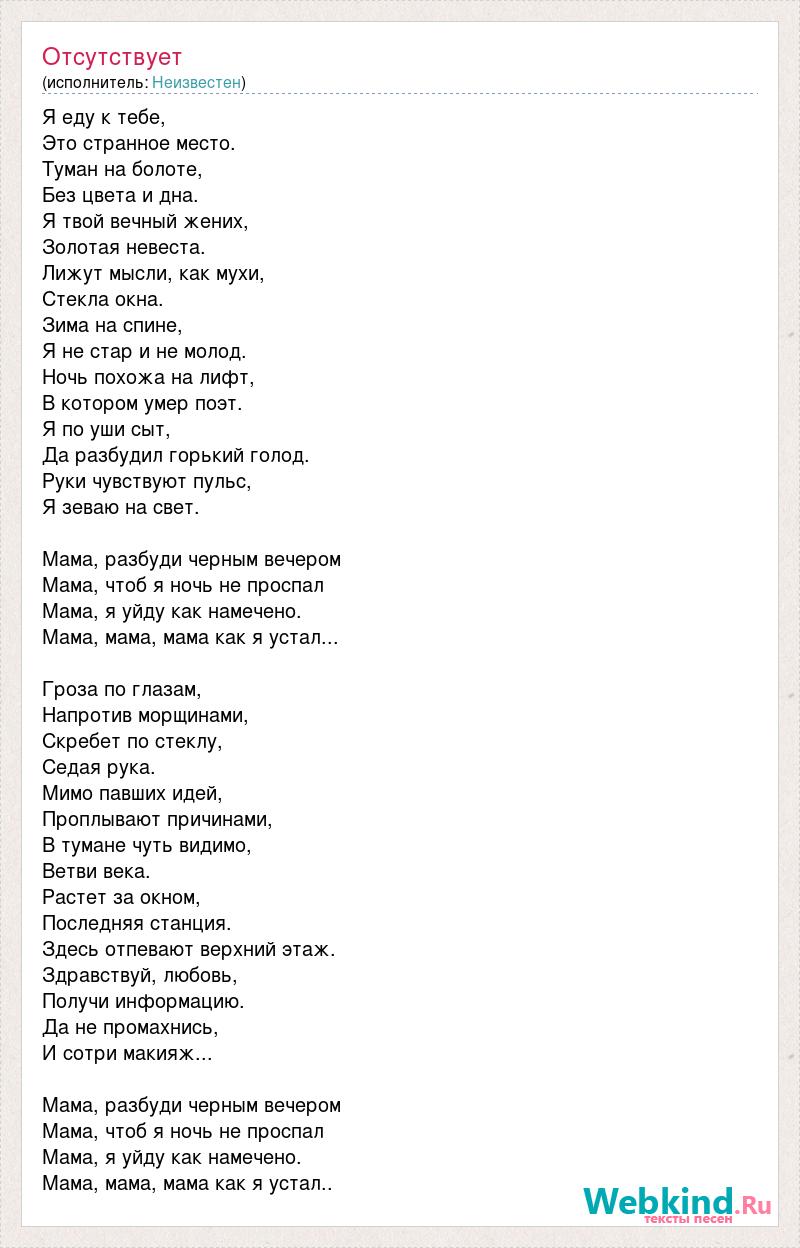 Отсутствует
(исполнитель: Неизвестен)

Я еду к тебе,
Это странное место.
Туман на болоте,
Без цвета и дна.
Я твой вечный жених,
Золотая невеста.
Лижут мысли, как мухи,
Стекла окна.
Зима на спине,
Я не стар и не молод.
Ночь похожа на лифт,
В котором умер поэт.
Я по уши сыт,
Да разбудил горький голод.
Руки чувствуют пульс,
Я зеваю на свет.

Мама, разбуди черным вечером
Мама, чтоб я ночь не проспал
Мама, я уйду как намечено.
Мама, мама, мама как я устал...

Гроза по глазам,
Напротив морщинами,
Скребет по стеклу,
Седая рука.
Мимо павших идей,
Проплывают причинами,
В тумане чуть видимо,
Ветви века.
Растет за окном,
Последняя станция.
Здесь отпевают верхний этаж.
Здравствуй, любовь,
Получи информацию.
Да не промахнись,
И сотри макияж...

Мама, разбуди черным вечером
Мама, чтоб я ночь не проспал
Мама, я уйду как намечено.
Мама, мама, мама как я устал..

Webkind.Ru
тексты песен